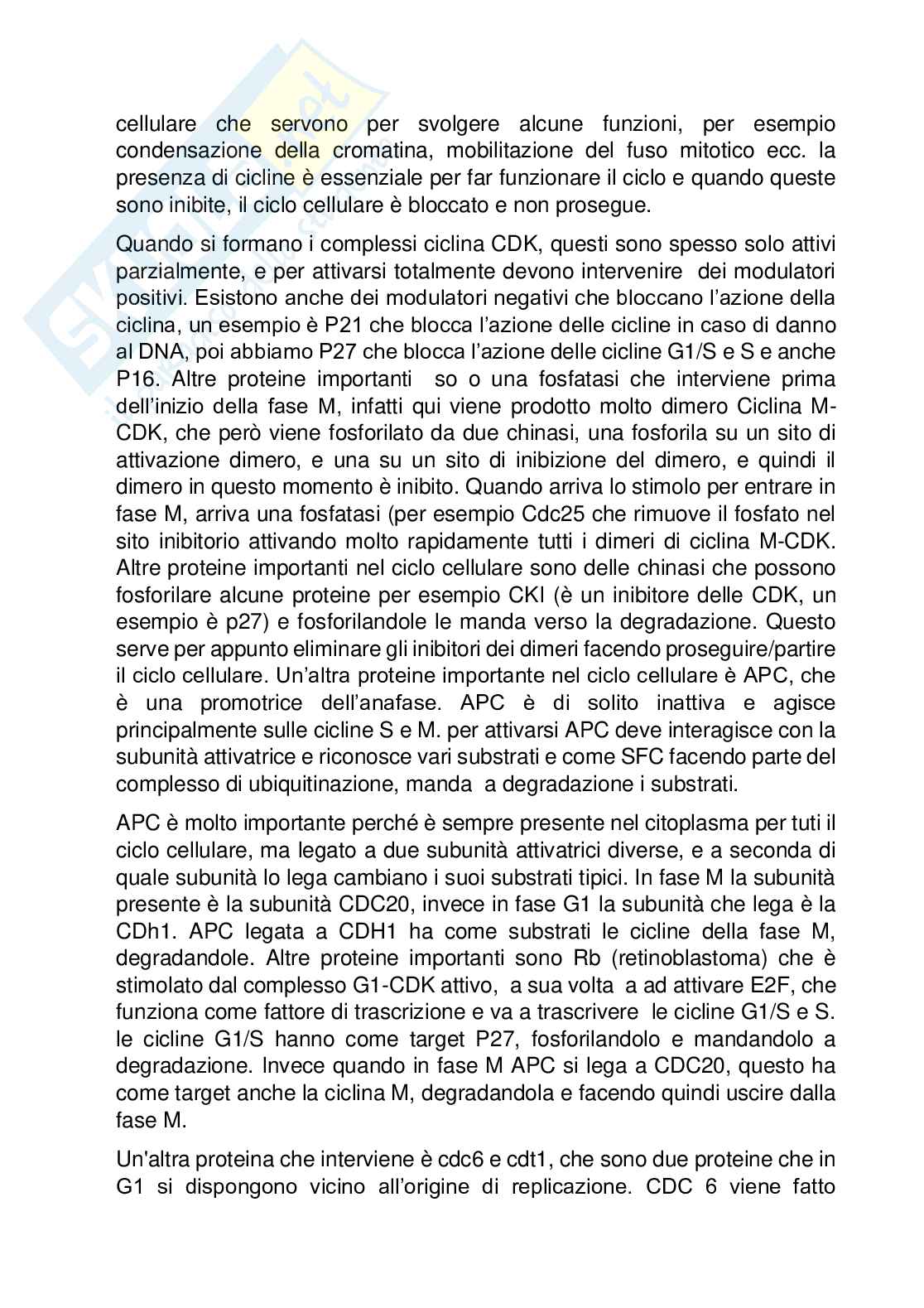 cellulare che servono per svolgere alcune funzioni, per esempio condensazione della cromatina, mobilitazione del fuso mitotico ecc. la presenza di cicline è essenziale per far funzionare il ciclo e quando queste sono inibite, il ciclo cellulare è bloccato e non prosegue.

Quando si formano i complessi ciclina CDK, questi sono spesso solo attivi parzialmente, e per attivarsi totalmente devono intervenire dei modulatori positivi. Esistono anche dei modulatori negativi che bloccano l'azione della ciclina, un esempio è P21 che blocca l'azione delle cicline in caso di danno al DNA, poi abbiamo P27 che blocca l'azione delle cicline G1/S e S e anche P16. Altre proteine importanti so o una fosfatasi che interviene prima dell'inizio della fase M, infatti qui viene prodotto molto dimero Ciclina M-CDK, che però viene fosforilato da due chinasi, una fosforila su un sito di attivazione dimero, e una su un sito di inibizione del dimero, e quindi il dimero in questo momento è inibito. Quando arriva lo stimolo per entrare in fase M, arriva una fosfatasi (per esempio Cdc25 che rimuove il fosfato nel sito inibitorio attivando molto rapidamente tutti i dimeri di ciclina M-CDK. Altre proteine importanti nel ciclo cellulare sono delle chinasi che possono fosforilare alcune proteine per esempio CKI (è un inibitore delle CDK, un esempio è p27) e fosforilandole le manda verso la degradazione. Questo serve per appunto eliminare gli inibitori dei dimeri facendo proseguire/partire il ciclo cellulare. Un'altra proteine importante nel ciclo cellulare è APC, che è una promotrice dell'anafase. APC è di solito inattiva e agisce principalmente sulle cicline S e M. per attivarsi APC deve interagisce con la subunità attivatrice e riconosce vari substrati e come SFC facendo parte del complesso di ubiquitinazione, manda a degradazione i substrati.

APC è molto importante perché è sempre presente nel citoplasma per tuti il ciclo cellulare, ma legato a due subunità attivatrici diverse, e a seconda di quale subunità lo lega cambiano i suoi substrati tipici. In fase M la subunità presente è la subunità CDC20, invece in fase G1 la subunità che lega è la CDh1. APC legata a CDH1 ha come substrati le cicline della fase M, degradandole. Altre proteine importanti sono Rb (retinoblastoma) che è stimolato dal complesso G1-CDK attivo, a sua volta a ad attivare E2F, che funziona come fattore di trascrizione e va a trascrivere le cicline G1/S e S. le cicline G1/S hanno come target P27, fosforilandolo e mandandolo a degradazione. Invece quando in fase M APC si lega a CDC20, questo ha come target anche la ciclina M, degradandola e facendo quindi uscire dalla fase M.

Un'altra proteina che interviene è cdc6 e cdt1, che sono due proteine che in G1 si dispongono vicino all'origine di replicazione. CDC 6 viene fatto